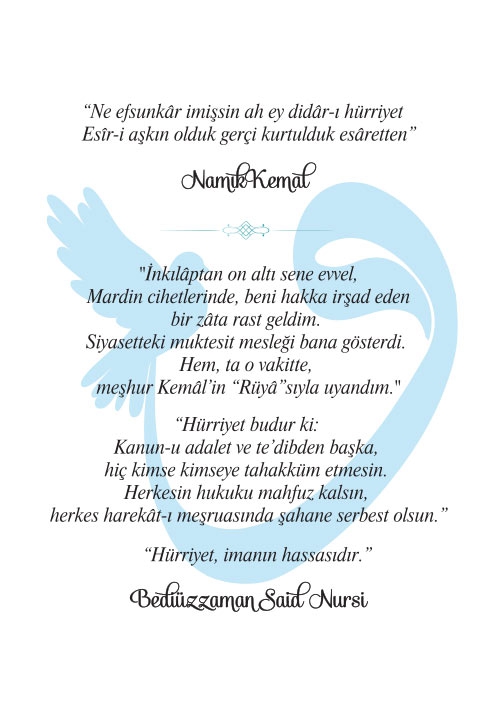 “Ne efsunkâr imişsin ah ey didâr-ı hürriyet
Esîr-i aşkın olduk gerçi kurtulduk esâretten”

Namık Kemal

"İnkılâptan on altı sene evvel,
Mardin cihetlerinde, beni hakka irşad eden
bir zâta rast geldim.
Siyasetteki muktesit mesleği bana gösterdi.
Hem, ta o vakitte,
meşhur Kemâl’in “Rüyâ”sıyla uyandım."

“Hürriyet budur ki:
Kanun-u adalet ve te’dibden başka,
hiç kimse kimseye tahakküm etmesin.
Herkesin hukuku mahfuz kalsın,
herkes harekât-ı meşruasında şahane serbest olsun.”

“Hürriyet, imanın hassasıdır.”

Bediüzzaman Said Nursi